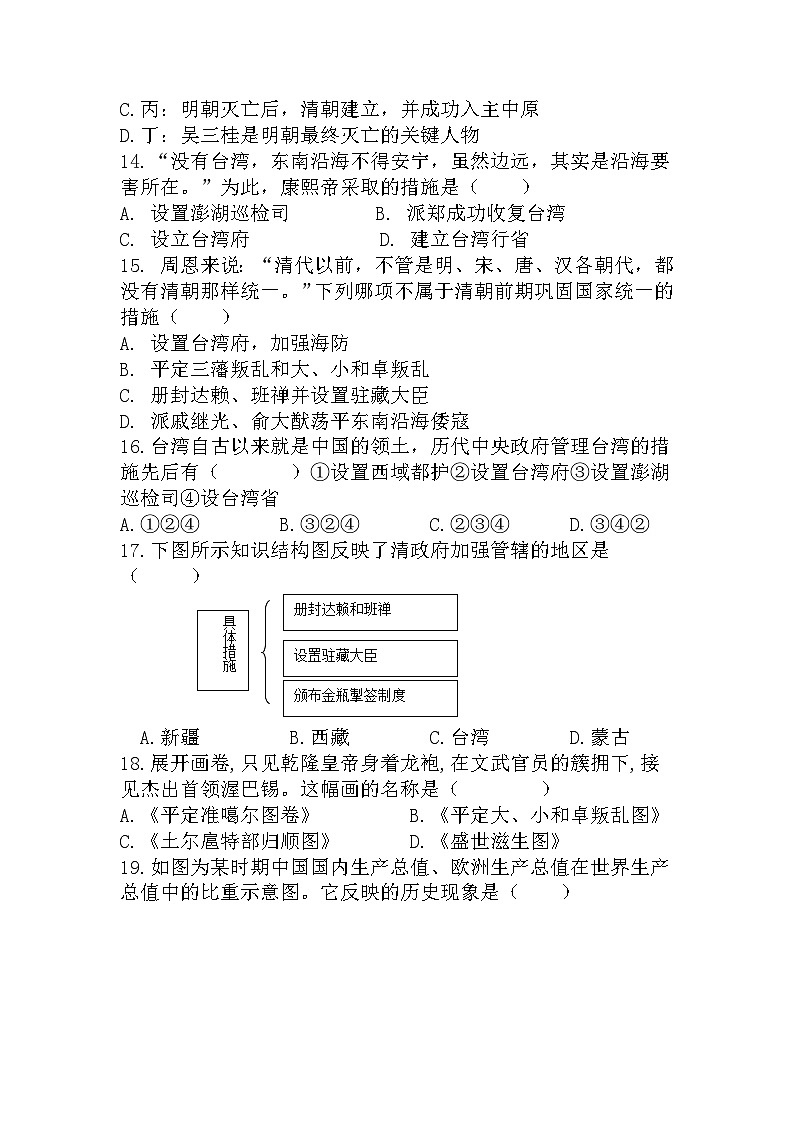 C.丙：明朝灭亡后，清朝建立，并成功入主中原
D.丁：吴三桂是明朝最终灭亡的关键人物
14.“没有台湾，东南沿海不得安宁，虽然边远，其实是沿海要害所在。”为此，康熙帝采取的措施是（　　）
A. 设置澎湖巡检司　　B. 派郑成功收复台湾
C. 设立台湾府　　D. 建立台湾行省
15. 周恩来说：“清代以前，不管是明、宋、唐、汉各朝代，都没有清朝那样统一。”下列哪项不属于清朝前期巩固国家统一的措施（　　）
A. 设置台湾府，加强海防
B. 平定三藩叛乱和大、小和卓叛乱
C. 册封达赖、班禅并设置驻藏大臣
D. 派戚继光、俞大猷荡平东南沿海倭寇
16.台湾自古以来就是中国的领土，历代中央政府管理台湾的措施先后有（　　）①设置西域都护②设置台湾府③设置澎湖巡检司④设台湾省
A.①②④　　B.③②④　　C.②③④　　D.③④②
17.下图所示知识结构图反映了清政府加强管辖的地区是（　　）

具体措施
册封达赖和班禅
设置驻藏大臣
颁布金瓶掣签制度

A.新疆　　B.西藏　　C.台湾　　D.蒙古
18.展开画卷,只见乾隆皇帝身着龙袍,在文武官员的簇拥下,接见杰出首领渥巴锡。这幅画的名称是（　　）
A.《平定准噶尔图卷》　　B.《平定大、小和卓叛乱图》
C.《土尔扈特部归顺图》　　D.《盛世滋生图》
19.如图为某时期中国国内生产总值、欧洲生产总值在世界生产总值中的比重示意图。它反映的历史现象是（　　）